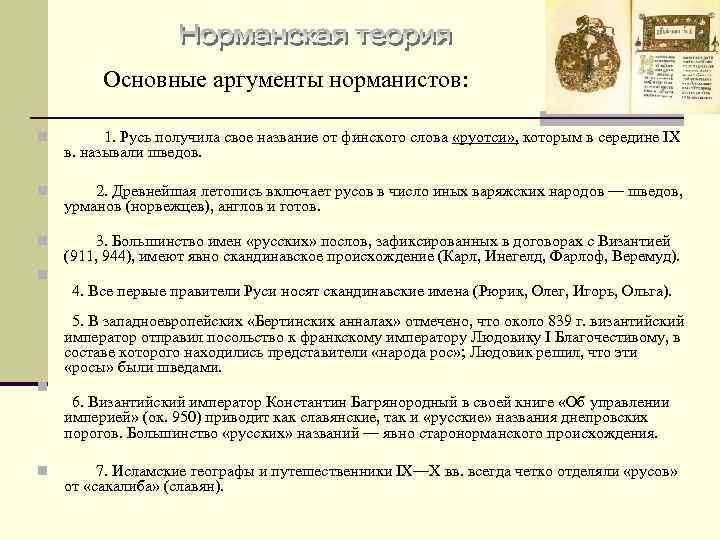 Норманская теория

Основные аргументы норманистов:

1. Русь получила свое название от финского слова «руотси», которым в середине IX в. называли шведов.

2. Древнейшая летопись включает русов в число иных варяжских народов — шведов, урманов (норвежцев), англов и готов.

3. Большинство имен «русских» послов, зафиксированных в договорах с Византией (911, 944), имеют явно скандинавское происхождение (Карл, Инегелд, Фарлоф, Веремуд).

4. Все первые правители Руси носят скандинавские имена (Рюрик, Олег, Игорь, Ольга).

5. В западноевропейских «Бертинских анналах» отмечено, что около 839 г. византийский император отправил посольство к франкскому императору Людовику I Благочестивому, в составе которого находились представители «народа рос»; Людовик решил, что эти «росы» были шведами.

6. Византийский император Константин Багрянородный в своей книге «Об управлении империей» (ок. 950) приводит как славянские, так и «русские» названия днепровских порогов. Большинство «русских» названий — явно старонорманского происхождения.

7. Исламские географы и путешественники IX—X вв. всегда четко отделяли «русов» от «сакалиба» (славян).